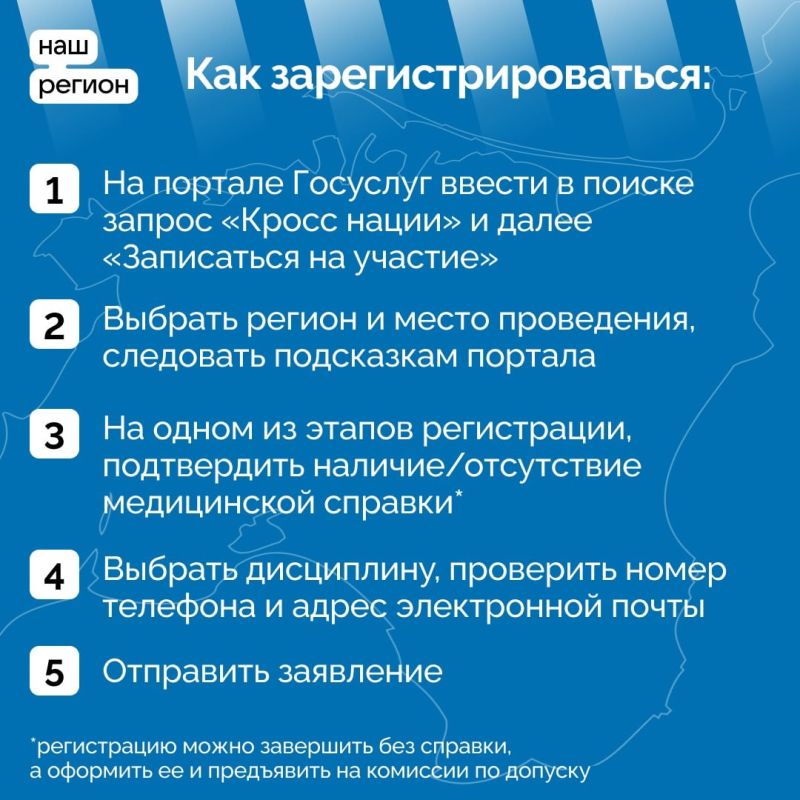 наш
регион

Как зарегистрироваться:

1 На портале Госуслуг ввести в поиске запрос «Кросс нации» и далее «Записаться на участие»

2 Выбрать регион и место проведения, следовать подсказкам портала

3 На одном из этапов регистрации, подтвердить наличие/отсутствие медицинской справки*

4 Выбрать дисциплину, проверить номер телефона и адрес электронной почты

5 Отправить заявление

*регистрацию можно завершить без справки, а оформить ее и предъявить на комиссии по допуску